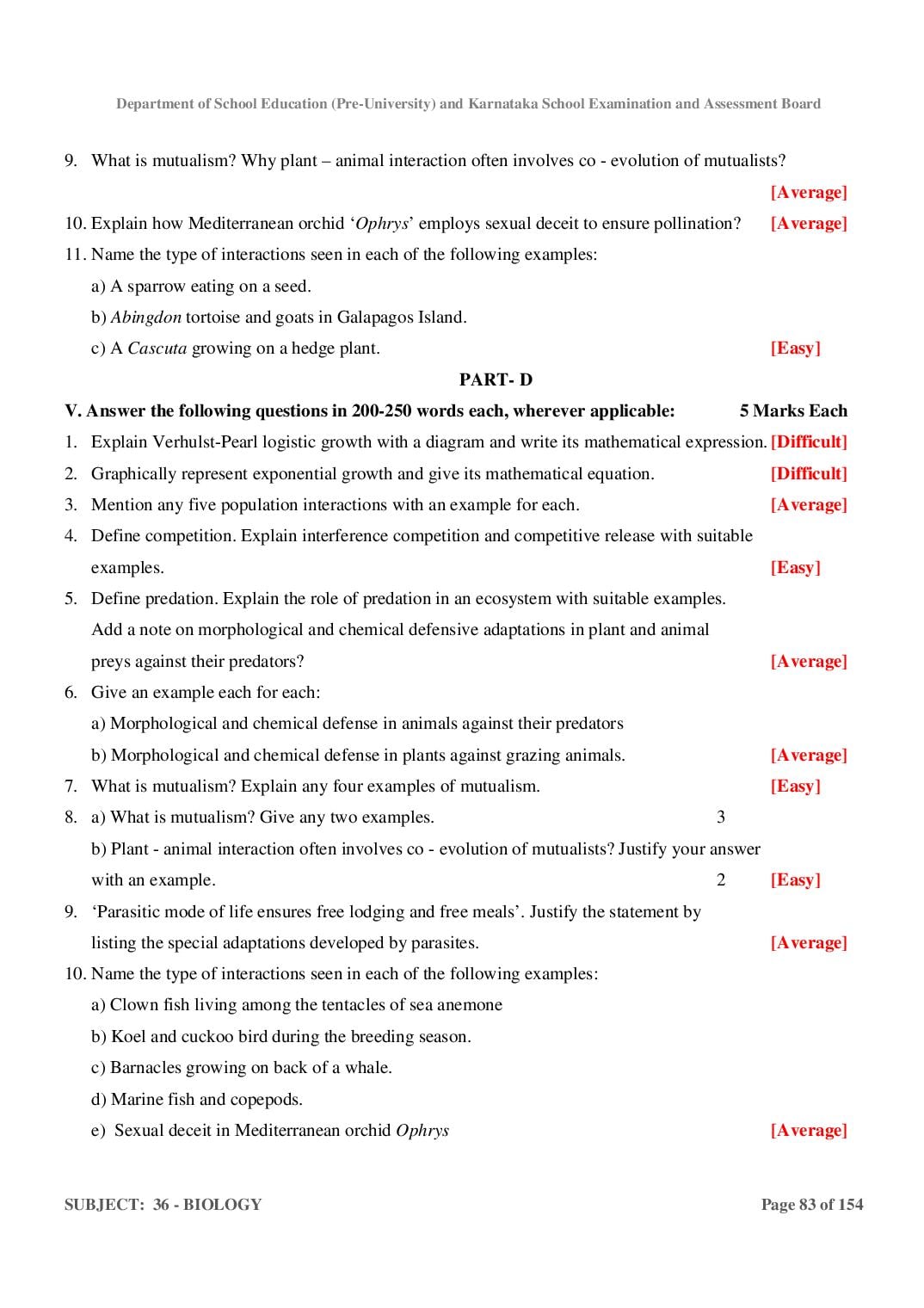 Department of School Education (Pre-University) and Karnataka School Examination and Assessment Board

9. What is mutualism? Why plant – animal interaction often involves co - evolution of mutualists? [Average]

10. Explain how Mediterranean orchid 'Ophrys' employs sexual deceit to ensure pollination? [Average]

11. Name the type of interactions seen in each of the following examples:
a) A sparrow eating on a seed.
b) Abingdon tortoise and goats in Galapagos Island.
c) A Cascuta growing on a hedge plant. [Easy]

PART- D

V. Answer the following questions in 200-250 words each, wherever applicable: 5 Marks Each

1. Explain Verhulst-Pearl logistic growth with a diagram and write its mathematical expression. [Difficult]
2. Graphically represent exponential growth and give its mathematical equation. [Difficult]
3. Mention any five population interactions with an example for each. [Average]
4. Define competition. Explain interference competition and competitive release with suitable examples. [Easy]
5. Define predation. Explain the role of predation in an ecosystem with suitable examples. Add a note on morphological and chemical defensive adaptations in plant and animal preys against their predators? [Average]
6. Give an example each for each:
a) Morphological and chemical defense in animals against their predators
b) Morphological and chemical defense in plants against grazing animals. [Average]
7. What is mutualism? Explain any four examples of mutualism. [Easy]
8. a) What is mutualism? Give any two examples. 3
b) Plant - animal interaction often involves co - evolution of mutualists? Justify your answer with an example. 2 [Easy]
9. 'Parasitic mode of life ensures free lodging and free meals'. Justify the statement by listing the special adaptations developed by parasites. [Average]
10. Name the type of interactions seen in each of the following examples:
a) Clown fish living among the tentacles of sea anemone
b) Koel and cuckoo bird during the breeding season.
c) Barnacles growing on back of a whale.
d) Marine fish and copepods.
e) Sexual deceit in Mediterranean orchid Ophrys [Average]

SUBJECT: 36 - BIOLOGY Page 83 of 154